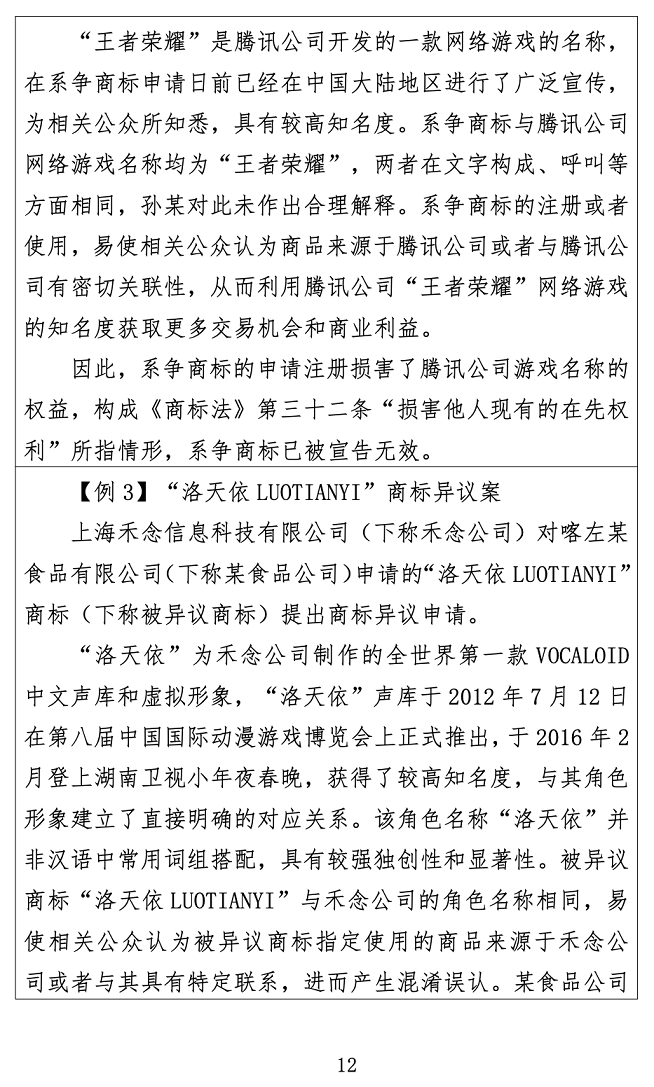 “王者荣耀”是腾讯公司开发的一款网络游戏的名称，在系争商标申请日前已经在中国大陆地区进行了广泛宣传，为相关公众所知悉，具有较高知名度。系争商标与腾讯公司网络游戏名称均为“王者荣耀”，两者在文字构成、呼叫等方面相同，孙某对此未作出合理解释。系争商标的注册或者使用，易使相关公众认为商品来源于腾讯公司或者与腾讯公司有密切关联性，从而利用腾讯公司“王者荣耀”网络游戏的知名度获取更多交易机会和商业利益。

因此，系争商标的申请注册损害了腾讯公司游戏名称的权益，构成《商标法》第三十二条“损害他人现有的在先权利”所指情形，系争商标已被宣告无效。

【例 3】“洛天依 LUOTIANYI”商标异议案

上海禾念信息科技有限公司（下称禾念公司）对喀左某食品有限公司(下称某食品公司)申请的“洛天依 LUOTIANYI”商标（下称被异议商标）提出商标异议申请。

“洛天依”为禾念公司制作的全世界第一款 VOCALOID 中文声库和虚拟形象，“洛天依”声库于 2012 年 7 月 12 日在第八届中国国际动漫游戏博览会上正式推出，于 2016 年 2 月登上湖南卫视小年夜春晚，获得了较高知名度，与其角色形象建立了直接明确的对应关系。该角色名称“洛天依”并非汉语中常用词组搭配，具有较强独创性和显著性。被异议商标“洛天依 LUOTIANYI”与禾念公司的角色名称相同，易使相关公众认为被异议商标指定使用的商品来源于禾念公司或者与其具有特定联系，进而产生混淆误认。某食品公司

12